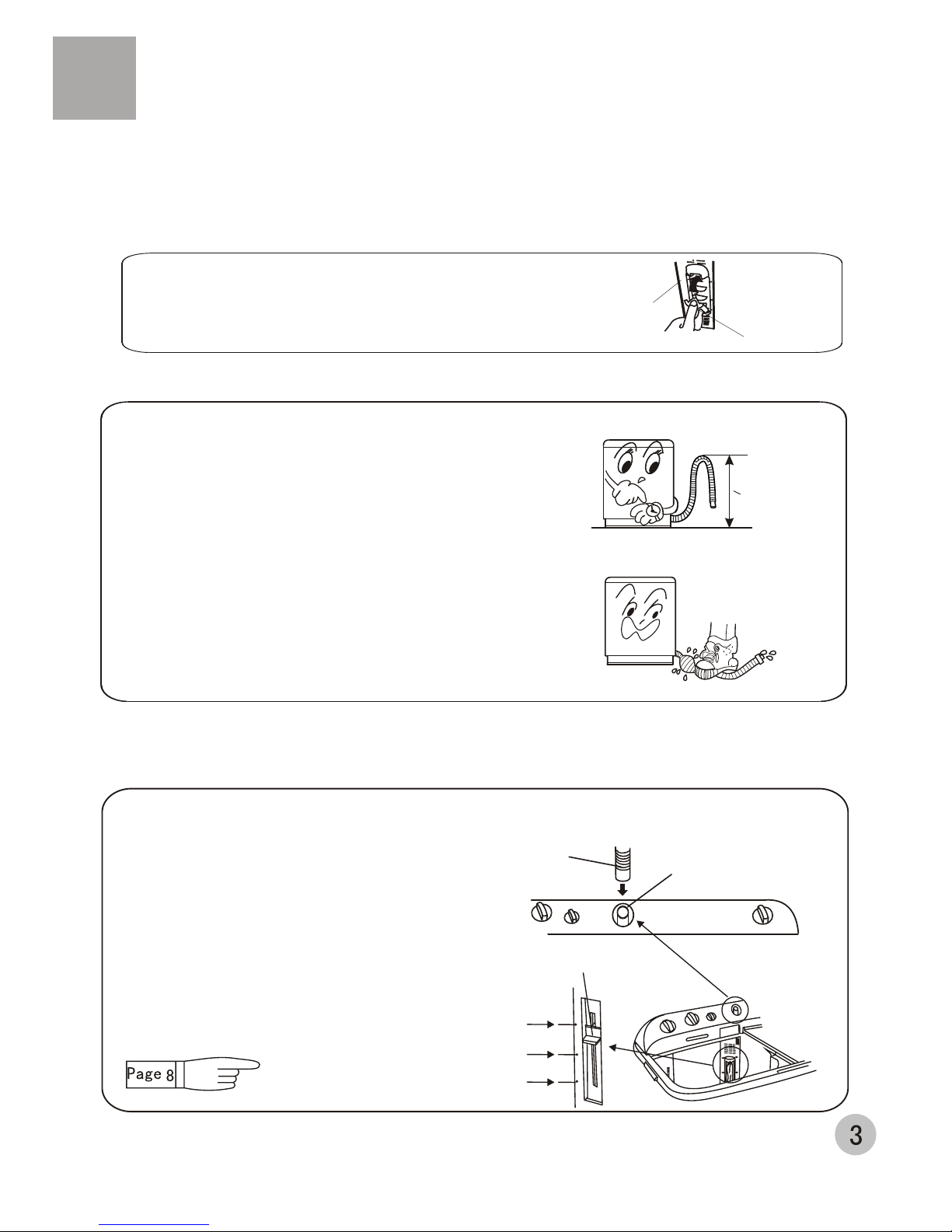 Page 8

3